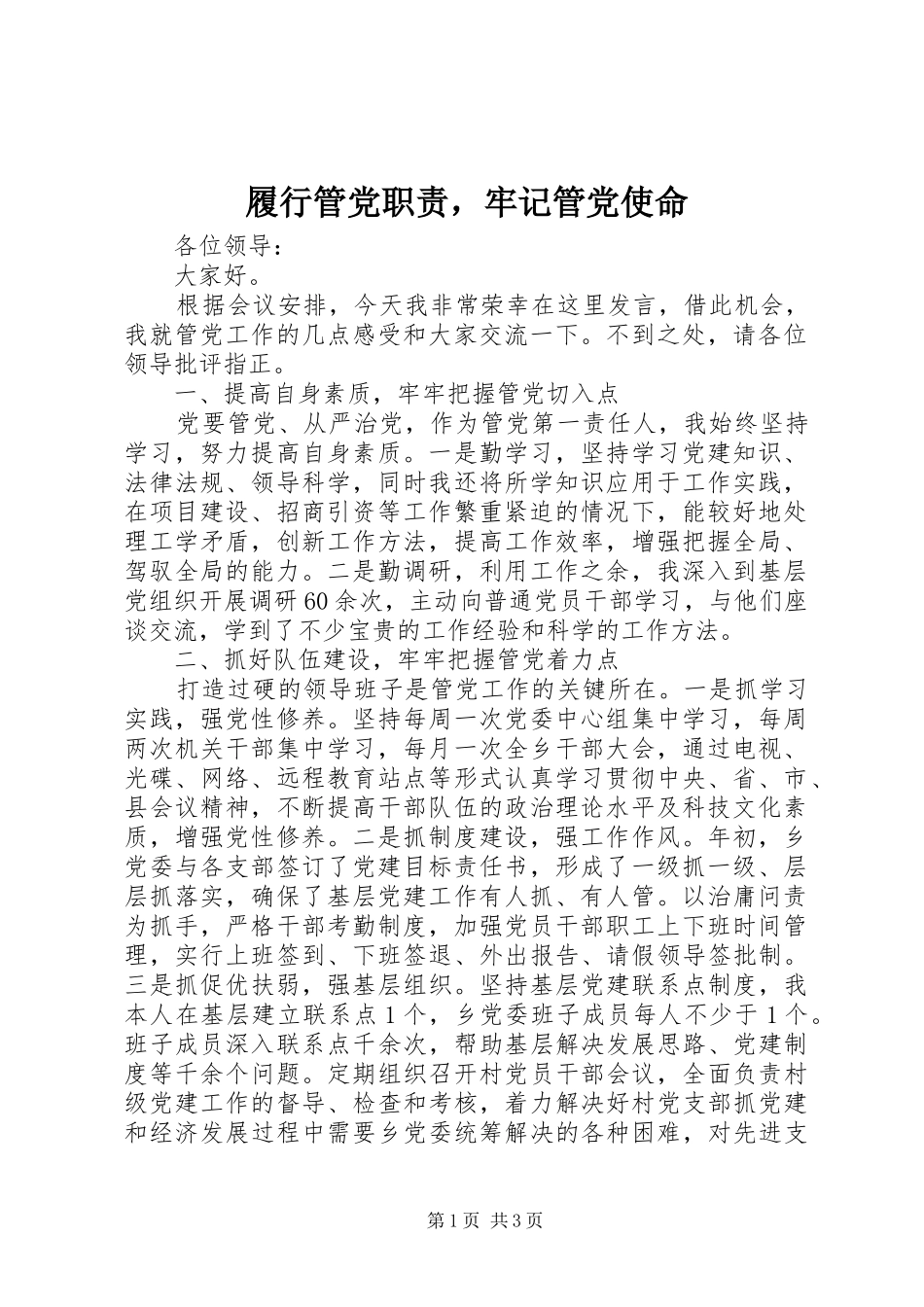 履行管党职责，牢记管党使命

各位领导：

大家好。

根据会议安排，今天我非常荣幸在这里发言，借此机会，我就管党工作的几点感受和大家交流一下。不到之处，请各位领导批评指正。

一、提高自身素质，牢牢把握管党切入点

党要管党、从严治党，作为管党第一责任人，我始终坚持学习，努力提高自身素质。一是勤学习，坚持学习党建知识、法律法规、领导科学，同时我还将所学知识应用于工作实践，在项目建设、招商引资等工作繁重紧迫的情况下，能较好地处理工学矛盾，创新工作方法，提高工作效率，增强把握全局、驾驭全局的能力。二是勤调研，利用工作之余，我深入到基层党组织开展调研60余次，主动向普通党员干部学习，与他们座谈交流，学到了不少宝贵的工作经验和科学的工作方法。

二、抓好队伍建设，牢牢把握管党着力点

打造过硬的领导班子是管党工作的关键所在。一是抓学习实践，强党性修养。坚持每周一次党委中心组集中学习，每周两次机关干部集中学习，每月一次全乡干部大会，通过电视、光碟、网络、远程教育站点等形式认真学习贯彻中央、省、市、县会议精神，不断提高干部队伍的政治理论水平及科技文化素质，增强党性修养。二是抓制度建设，强工作作风。年初，乡党委与各支部签订了党建目标责任书，形成了一级抓一级、层层抓落实，确保了基层党建工作有人抓、有人管。以治庸问责为抓手，严格干部考勤制度，加强党员干部职工上下班时间管理，实行上班签到、下班签退、外出报告、请假领导签批制。三是抓促优扶弱，强基层组织。坚持基层党建联系点制度，我本人在基层建立联系点1个，乡党委班子成员每人不少于1个。班子成员深入联系点千余次，帮助基层解决发展思路、党建制度等千余个问题。定期组织召开村党员干部会议，全面负责村级党建工作的督导、检查和考核，着力解决好村党支部抓党建和经济发展过程中需要乡党委统筹解决的各种困难，对先进支

第1页 共3页